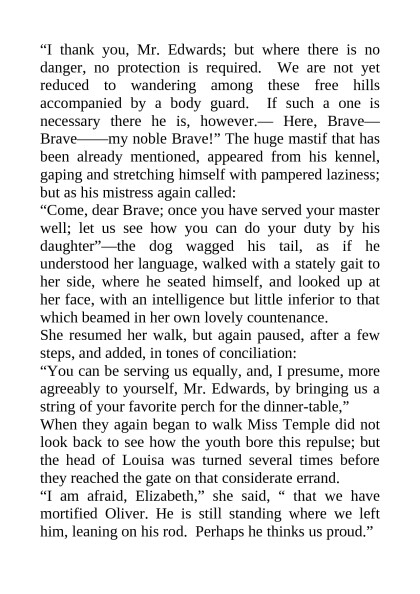 “I thank you, Mr. Edwards; but where there is no danger, no protection is required. We are not yet reduced to wandering among these free hills accompanied by a body guard. If such a one is necessary there he is, however.— Here, Brave—Brave——my noble Brave!” The huge mastif that has been already mentioned, appeared from his kennel, gaping and stretching himself with pampered laziness; but as his mistress again called:
“Come, dear Brave; once you have served your master well; let us see how you can do your duty by his daughter”—the dog wagged his tail, as if he understood her language, walked with a stately gait to her side, where he seated himself, and looked up at her face, with an intelligence but little inferior to that which beamed in her own lovely countenance.
She resumed her walk, but again paused, after a few steps, and added, in tones of conciliation:
“You can be serving us equally, and, I presume, more agreeably to yourself, Mr. Edwards, by bringing us a string of your favorite perch for the dinner-table,”
When they again began to walk Miss Temple did not look back to see how the youth bore this repulse; but the head of Louisa was turned several times before they reached the gate on that considerate errand.
“I am afraid, Elizabeth,” she said, “ that we have mortified Oliver. He is still standing where we left him, leaning on his rod. Perhaps he thinks us proud.”